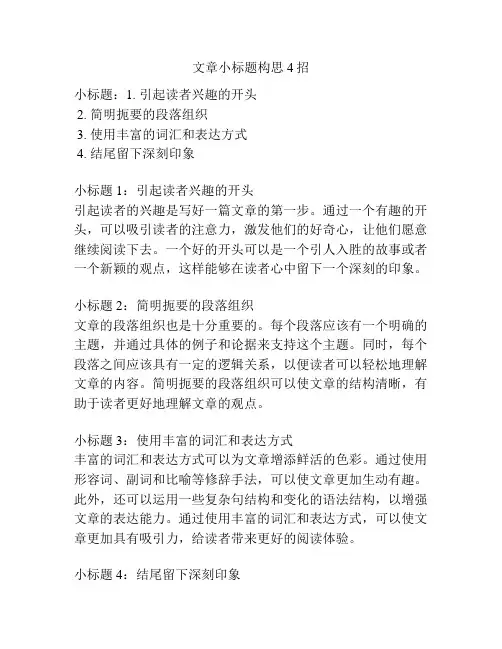 文章小标题构思 4 招

小标题：1. 引起读者兴趣的开头
2. 简明扼要的段落组织
3. 使用丰富的词汇和表达方式
4. 结尾留下深刻印象

小标题 1：引起读者兴趣的开头
引起读者的兴趣是写好一篇文章的第一步。通过一个有趣的开头，可以吸引读者的注意力，激发他们的好奇心，让他们愿意继续阅读下去。一个好的开头可以是一个引人入胜的故事或者一个新颖的观点，这样能够在读者心中留下一个深刻的印象。

小标题 2：简明扼要的段落组织
文章的段落组织也是十分重要的。每个段落应该有一个明确的主题，并通过具体的例子和论据来支持这个主题。同时，每个段落之间应该具有一定的逻辑关系，以便读者可以轻松地理解文章的内容。简明扼要的段落组织可以使文章的结构清晰，有助于读者更好地理解文章的观点。

小标题 3：使用丰富的词汇和表达方式
丰富的词汇和表达方式可以为文章增添鲜活的色彩。通过使用形容词、副词和比喻等修辞手法，可以使文章更加生动有趣。此外，还可以运用一些复杂句结构和变化的语法结构，以增强文章的表达能力。通过使用丰富的词汇和表达方式，可以使文章更加具有吸引力，给读者带来更好的阅读体验。

小标题 4：结尾留下深刻印象